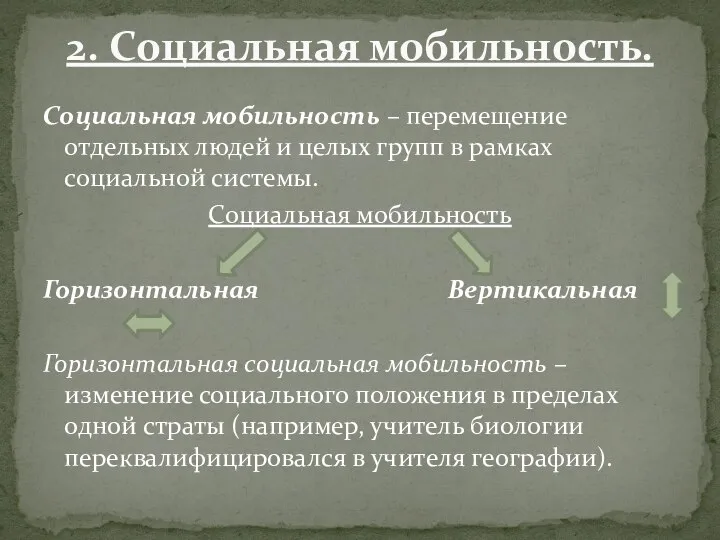 2. Социальная мобильность.

Социальная мобильность – перемещение отдельных людей и целых групп в рамках социальной системы.

Социальная мобильность

Горизонтальная

Вертикальная

Горизонтальная социальная мобильность – изменение социального положения в пределах одной страты (например, учитель биологии переквалифицировался в учителя географии).